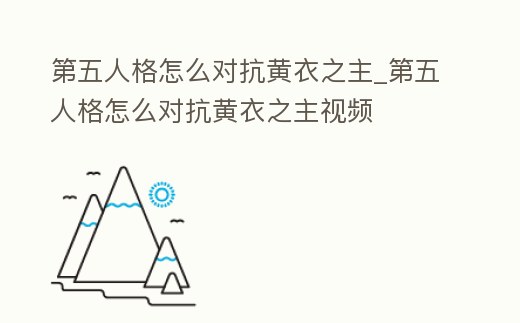 第五人格怎么对抗黄衣之主_第五人格怎么对抗黄衣之主视频